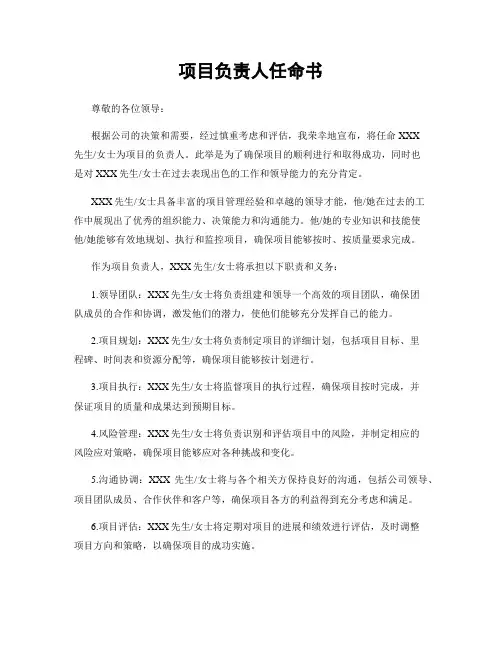 项目负责人任命书

尊敬的各位领导：

根据公司的决策和需要，经过慎重考虑和评估，我荣幸地宣布，将任命 XXX 先生/女士为项目的负责人。此举是为了确保项目的顺利进行和取得成功，同时也是对 XXX 先生/女士在过去表现出色的工作和领导能力的充分肯定。

XXX 先生/女士具备丰富的项目管理经验和卓越的领导才能，他/她在过去的工作中展现出了优秀的组织能力、决策能力和沟通能力。他/她的专业知识和技能使他/她能够有效地规划、执行和监控项目，确保项目能够按时、按质量要求完成。

作为项目负责人，XXX 先生/女士将承担以下职责和义务：

1.领导团队：XXX 先生/女士将负责组建和领导一个高效的项目团队，确保团队成员的合作和协调，激发他们的潜力，使他们能够充分发挥自己的能力。

2.项目规划：XXX 先生/女士将负责制定项目的详细计划，包括项目目标、里程碑、时间表和资源分配等，确保项目能够按计划进行。

3.项目执行：XXX 先生/女士将监督项目的执行过程，确保项目按时完成，并保证项目的质量和成果达到预期目标。

4.风险管理：XXX 先生/女士将负责识别和评估项目中的风险，并制定相应的风险应对策略，确保项目能够应对各种挑战和变化。

5.沟通协调：XXX 先生/女士将与各个相关方保持良好的沟通，包括公司领导、项目团队成员、合作伙伴和客户等，确保项目各方的利益得到充分考虑和满足。

6.项目评估：XXX 先生/女士将定期对项目的进展和绩效进行评估，及时调整项目方向和策略，以确保项目的成功实施。